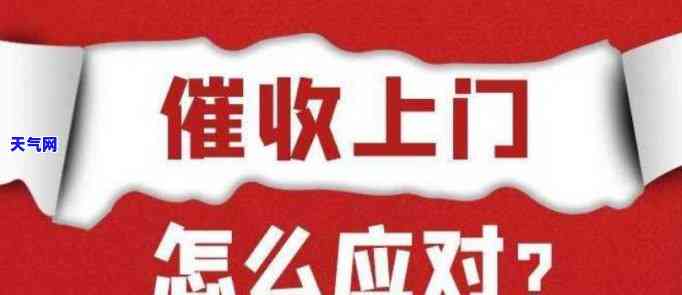 天气网

催收上门

怎么应对？